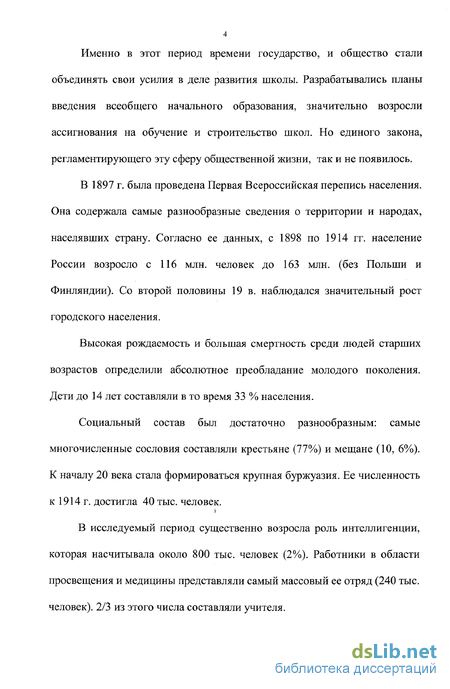 4

Именно в этот период времени государство, и общество стали объединять свои усилия в деле развития школы. Разрабатывались планы введения всеобщего начального образования, значительно возросли ассигнования на обучение и строительство школ. Но единого закона, регламентирующего эту сферу общественной жизни, так и не появилось.

В 1897 г. была проведена Первая Всероссийская перепись населения. Она содержала самые разнообразные сведения о территории и народах, населявших страну. Согласно ее данных, с 1898 по 1914 гг. население России возросло с 116 млн. человек до 163 млн. (без Польши и Финляндии). Со второй половины 19 в. наблюдался значительный рост городского населения.

Высокая рождаемость и большая смертность среди людей старших возрастов определили абсолютное преобладание молодого поколения. Дети до 14 лет составляли в то время 33 % населения.

Социальный состав был достаточно разнообразным: самые многочисленные сословия составляли крестьяне (77%) и мещане (10, 6%). К началу 20 века стала формироваться крупная буржуазия. Ее численность к 1914 г. достигла 40 тыс. человек.

В исследуемый период существенно возросла роль интеллигенции, которая насчитывала около 800 тыс. человек (2%). Работники в области просвещения и медицины представляли самый массовый ее отряд (240 тыс. человек). 2/3 из этого числа составляли учителя.

dsLib.net
библиотека диссертаций